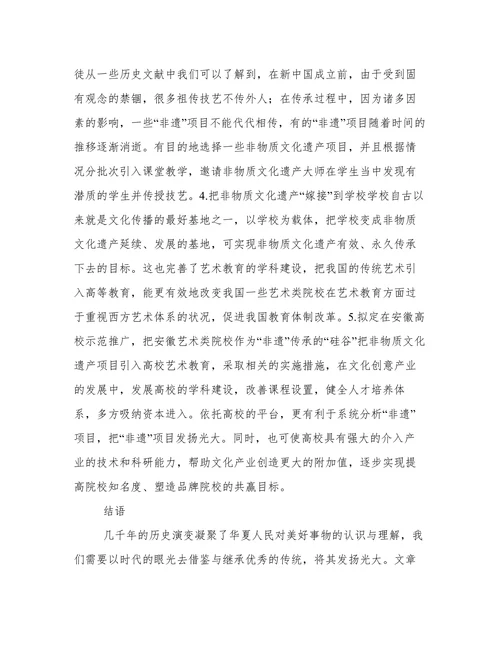 徒从一些历史文献中我们可以了解到，在新中国成立前，由于受到固有观念的禁锢，很多祖传技艺不传外人；在传承过程中，因为诸多因素的影响，一些“非遗”项目不能代代相传，有的“非遗”项目随着时间的推移逐渐消逝。有目的地选择一些非物质文化遗产项目，并且根据情况分批次引入课堂教学，邀请非物质文化遗产大师在学生当中发现有潜质的学生并传授技艺。4.把非物质文化遗产“嫁接”到学校学校自古以来就是文化传播的最好基地之一，以学校为载体，把学校变成非物质文化遗产延续、发展的基地，可实现非物质文化遗产有效、永久传承下去的目标。这也完善了艺术教育的学科建设，把我国的传统艺术引入高等教育，能更有效地改变我国一些艺术类院校在艺术教育方面过于重视西方艺术体系的状况，促进我国教育体制改革。5.拟定在安徽高校示范推广，把安徽艺术类院校作为“非遗”传承的“硅谷”把非物质文化遗产项目引入高校艺术教育，采取相关的实施措施，在文化创意产业的发展中，发展高校的学科建设，改善课程设置，健全人才培养体系，多方吸纳资本进入。依托高校的平台，更有利于系统分析“非遗”项目，把“非遗”项目发扬光大。同时，也可使高校具有强大的介入产业的技术和科研能力，帮助文化产业创造更大的附加值，逐步实现提高院校知名度、塑造品牌院校的共赢目标。

结语

几千年的历史演变凝聚了华夏人民对美好事物的认识与理解，我们需要以时代的眼光去借鉴与继承优秀的传统，将其发扬光大。文章